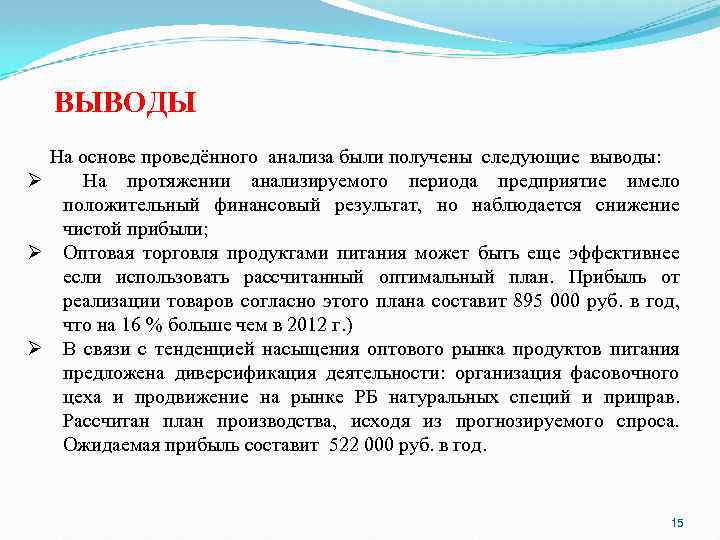 ВЫВОДЫ

На основе проведённого анализа были получены следующие выводы:

➢ На протяжении анализируемого периода предприятие имело положительный финансовый результат, но наблюдается снижение чистой прибыли;

➢ Оптовая торговля продуктами питания может быть еще эффективнее если использовать рассчитанный оптимальный план. Прибыль от реализации товаров согласно этого плана составит 895 000 руб. в год, что на 16 % больше чем в 2012 г.)

➢ В связи с тенденцией насыщения оптового рынка продуктов питания предложена диверсификация деятельности: организация фасовочного цеха и продвижение на рынке РБ натуральных специй и приправ. Рассчитан план производства, исходя из прогнозируемого спроса. Ожидаемая прибыль составит 522 000 руб. в год.

15